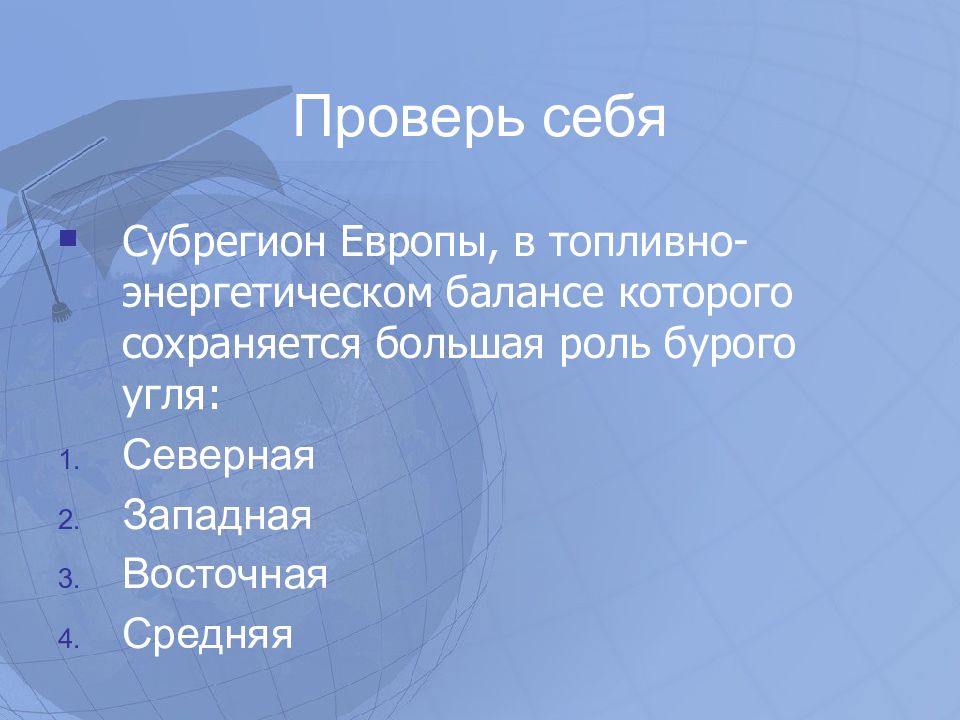 Проверь себя

Субрегион Европы, в топливно-энергетическом балансе которого сохраняется большая роль бурого угля:

1. Северная
2. Западная
3. Восточная
4. Средняя